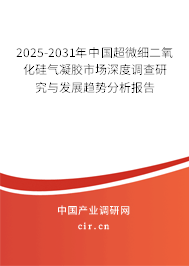 2025-2031年中国超微细二氧化硅气凝胶市场深度调查研究与发展趋势分析报告

中国产业调研网
cir.cn